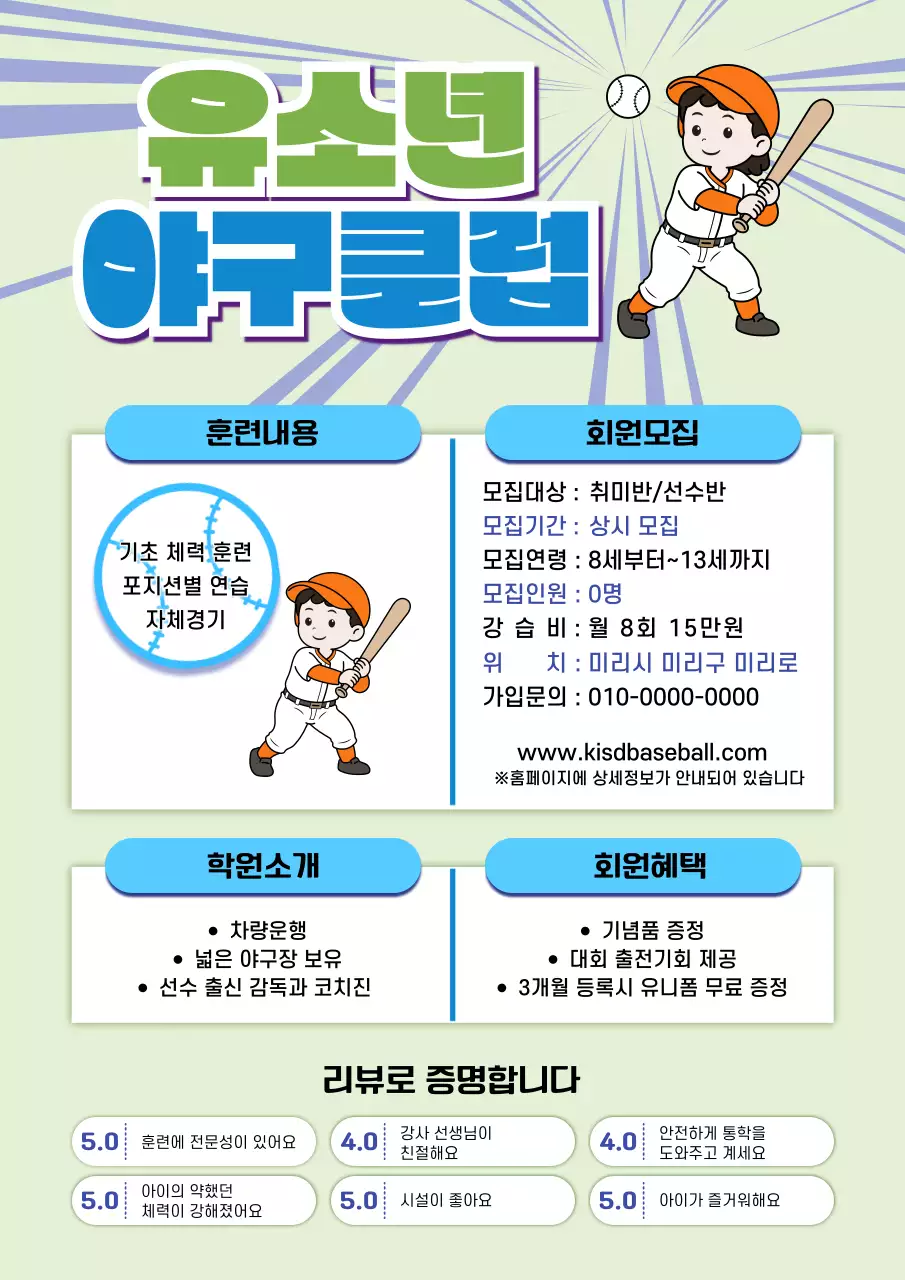 유소년
야구클럽

훈련내용

기초 체력 훈련
포지션별 연습
자체경기

회원모집

모집대상 : 취미반/선수반
모집기간 : 상시 모집
모집연령 : 8세부터~13세까지
모집인원 : 0명
강 습 비 : 월 8회 15만원
위 치 : 미리시 미리구 미리로
가입문의 : 010-0000-0000

www.kisdbaseball.com
※홈페이지에 상세정보가 안내되어 있습니다

학원소개

• 차량운행
• 넓은 야구장 보유
• 선수 출신 감독과 코치진

회원혜택

• 기념품 증정
• 대회 출전기회 제공
• 3개월 등록시 유니폼 무료 증정

리뷰로 증명합니다

5.0 훈련에 전문성이 있어요
4.0 강사 선생님이 친절해요
4.0 안전하게 통학을 도와주고 계세요
5.0 아이의 약했던 체력이 강해졌어요
5.0 시설이 좋아요
5.0 아이가 즐거워해요